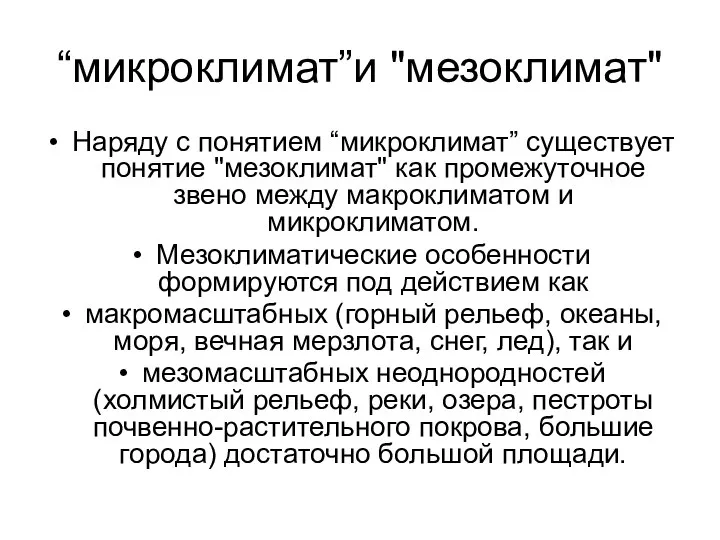 “микроклимат”и "мезоклимат"

• Наряду с понятием “микроклимат” существует понятие "мезоклимат" как промежуточное звено между макроклиматом и микроклиматом.

• Мезоклиматические особенности формируются под действием как

• макромасштабных (горный рельеф, океаны, моря, вечная мерзлота, снег, лед), так и

• мезомасштабных неоднородностей (холмистый рельеф, реки, озера, пестроты почвенно-растительного покрова, большие города) достаточно большой площади.